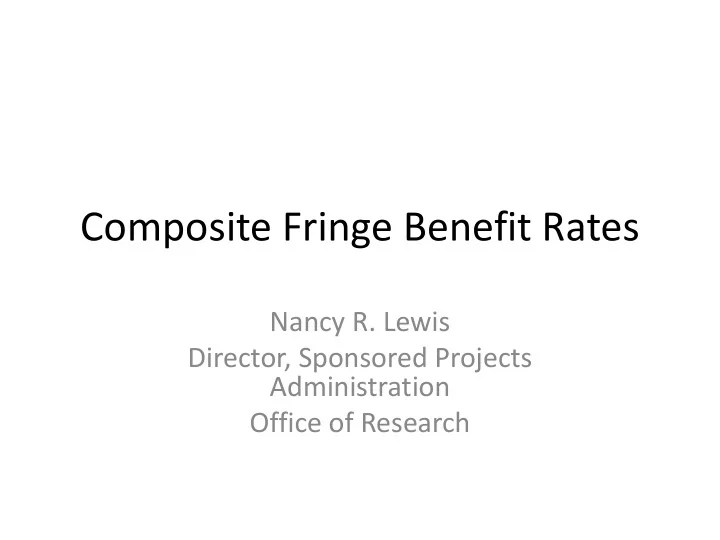 Composite Fringe Benefit Rates

Nancy R. Lewis
Director, Sponsored Projects Administration
Office of Research